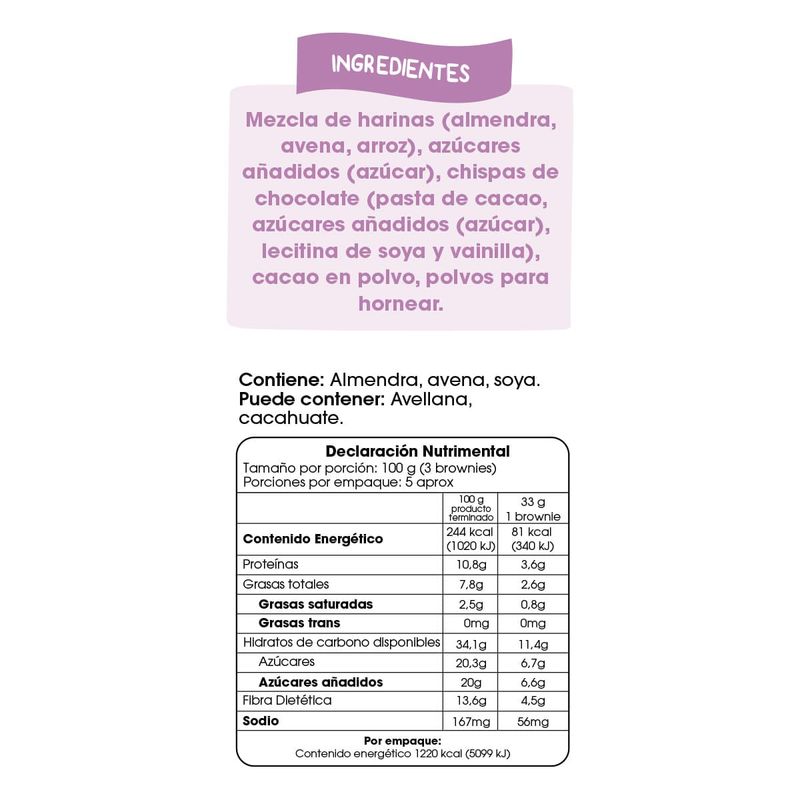 INGREDIENTES

Mezcla de harinas (almendra, avena, arroz), azúcares añadidos (azúcar), chispas de chocolate (pasta de cacao, azúcares añadidos (azúcar), lecitina de soya y vainilla), cacao en polvo, polvos para hornear.

Contiene: Almendra, avena, soya.
Puede contener: Avellana, cacahuate.

Declaración Nutrimental
Tamaño por porción: 100 g (3 brownies)
Porciones por empaque: 5 aprox

|  | 100 g producto terminado | 33 g 1 brownie |
|---|---|---|
| Contenido Energético | 244 kcal (1020 kJ) | 81 kcal (340 kJ) |
| Proteínas | 10,8g | 3,6g |
| Grasas totales | 7,8g | 2,6g |
| Grasas saturadas | 2,5g | 0,8g |
| Grasas trans | 0mg | 0mg |
| Hidratos de carbono disponibles | 34,1g | 11,4g |
| Azúcares | 20,3g | 6,7g |
| Azúcares añadidos | 20g | 6,6g |
| Fibra Dietética | 13,6g | 4,5g |
| Sodio | 167mg | 56mg |

Por empaque:
Contenido energético 1220 kcal (5099 kJ)